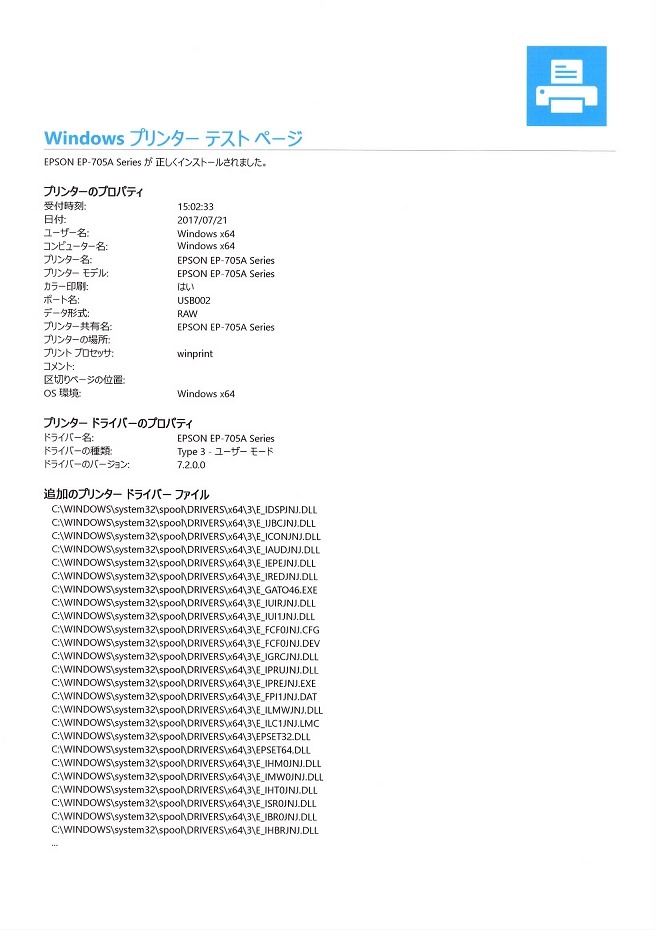 Windows プリンター テスト ページ

EPSON EP-705A Series が 正しくインストールされました。

プリンターのプロパティ

| | |
|---|---|
| 受付時刻: | 15:02:33 |
| 日付: | 2017/07/21 |
| ユーザー名: | Windows x64 |
| コンピューター名: | Windows x64 |
| プリンター名: | EPSON EP-705A Series |
| プリンター モデル: | EPSON EP-705A Series |
| カラー印刷: | はい |
| ポート名: | USB002 |
| データ形式: | RAW |
| プリンター共有名: | EPSON EP-705A Series |
| プリンターの場所: | |
| プリント プロセッサ: | winprint |
| コメント: | |
| 区切りページの位置: | |
| OS 環境: | Windows x64 |

プリンター ドライバーのプロパティ

| | |
|---|---|
| ドライバー名: | EPSON EP-705A Series |
| ドライバーの種類: | Type 3 - ユーザー モード |
| ドライバーのバージョン: | 7.2.0.0 |

追加のプリンター ドライバー ファイル

C:\WINDOWS\system32\spool\DRIVERS\x64\3\E_IDSPJNJ.DLL
C:\WINDOWS\system32\spool\DRIVERS\x64\3\E_IJBCJNJ.DLL
C:\WINDOWS\system32\spool\DRIVERS\x64\3\E_ICONJNJ.DLL
C:\WINDOWS\system32\spool\DRIVERS\x64\3\E_IAUDJNJ.DLL
C:\WINDOWS\system32\spool\DRIVERS\x64\3\E_IEPEJNJ.DLL
C:\WINDOWS\system32\spool\DRIVERS\x64\3\E_IREDJNJ.DLL
C:\WINDOWS\system32\spool\DRIVERS\x64\3\E_GATO46.EXE
C:\WINDOWS\system32\spool\DRIVERS\x64\3\E_IUIRJNJ.DLL
C:\WINDOWS\system32\spool\DRIVERS\x64\3\E_IUI1JNJ.DLL
C:\WINDOWS\system32\spool\DRIVERS\x64\3\E_FCF0JNJ.CFG
C:\WINDOWS\system32\spool\DRIVERS\x64\3\E_FCF0JNJ.DEV
C:\WINDOWS\system32\spool\DRIVERS\x64\3\E_IGRCJNJ.DLL
C:\WINDOWS\system32\spool\DRIVERS\x64\3\E_IPRUJNJ.DLL
C:\WINDOWS\system32\spool\DRIVERS\x64\3\E_IPREJNJ.EXE
C:\WINDOWS\system32\spool\DRIVERS\x64\3\E_FPI1JNJ.DAT
C:\WINDOWS\system32\spool\DRIVERS\x64\3\E_ILMWJNJ.DLL
C:\WINDOWS\system32\spool\DRIVERS\x64\3\E_ILC1JNJ.LMC
C:\WINDOWS\system32\spool\DRIVERS\x64\3\EPSET32.DLL
C:\WINDOWS\system32\spool\DRIVERS\x64\3\EPSET64.DLL
C:\WINDOWS\system32\spool\DRIVERS\x64\3\E_IHM0JNJ.DLL
C:\WINDOWS\system32\spool\DRIVERS\x64\3\E_IMW0JNJ.DLL
C:\WINDOWS\system32\spool\DRIVERS\x64\3\E_IHT0JNJ.DLL
C:\WINDOWS\system32\spool\DRIVERS\x64\3\E_ISR0JNJ.DLL
C:\WINDOWS\system32\spool\DRIVERS\x64\3\E_IBR0JNJ.DLL
C:\WINDOWS\system32\spool\DRIVERS\x64\3\E_IHBRJNJ.DLL
...